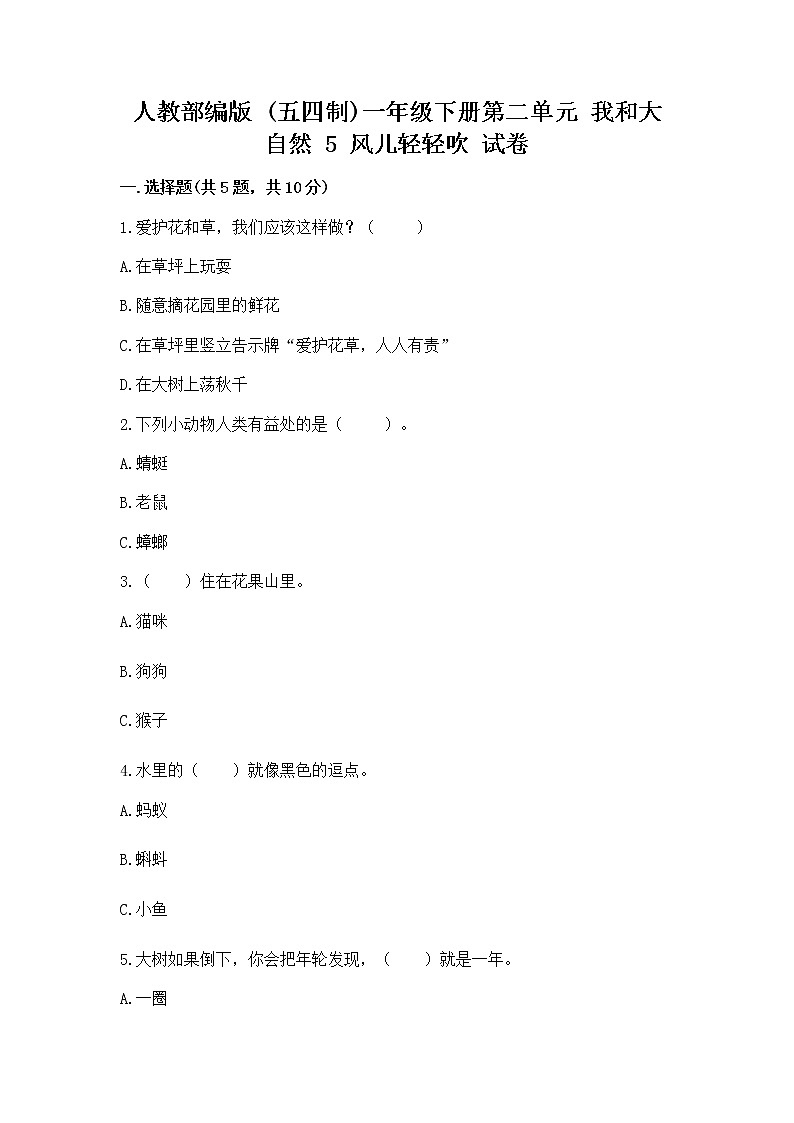 人教部编版（五四制）一年级下册第二单元 我和大自然 5 风儿轻轻吹 试卷

一.选择题(共5题，共10分)

1.爱护花和草，我们应该这样做？（　　）

A.在草坪上玩耍

B.随意摘花园里的鲜花

C.在草坪里竖立告示牌“爱护花草，人人有责”

D.在大树上荡秋千

2.下列小动物人类有益处的是（　　）。

A.蜻蜓

B.老鼠

C.蟑螂

3.（　　）住在花果山里。

A.猫咪

B.狗狗

C.猴子

4.水里的（　　）就像黑色的逗点。

A.蚂蚁

B.蝌蚪

C.小鱼

5.大树如果倒下，你会把年轮发现，（　　）就是一年。

A.一圈